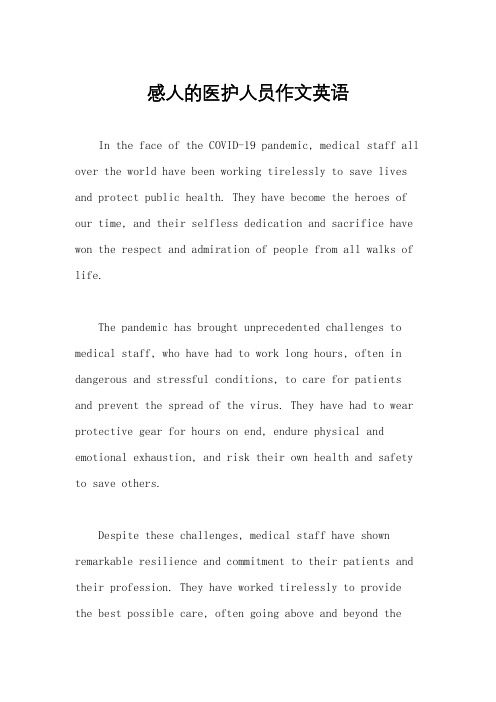 感人的医护人员作文英语

In the face of the COVID-19 pandemic, medical staff all over the world have been working tirelessly to save lives and protect public health. They have become the heroes of our time, and their selfless dedication and sacrifice have won the respect and admiration of people from all walks of life.

The pandemic has brought unprecedented challenges to medical staff, who have had to work long hours, often in dangerous and stressful conditions, to care for patients and prevent the spread of the virus. They have had to wear protective gear for hours on end, endure physical and emotional exhaustion, and risk their own health and safety to save others.

Despite these challenges, medical staff have shown remarkable resilience and commitment to their patients and their profession. They have worked tirelessly to provide the best possible care, often going above and beyond the